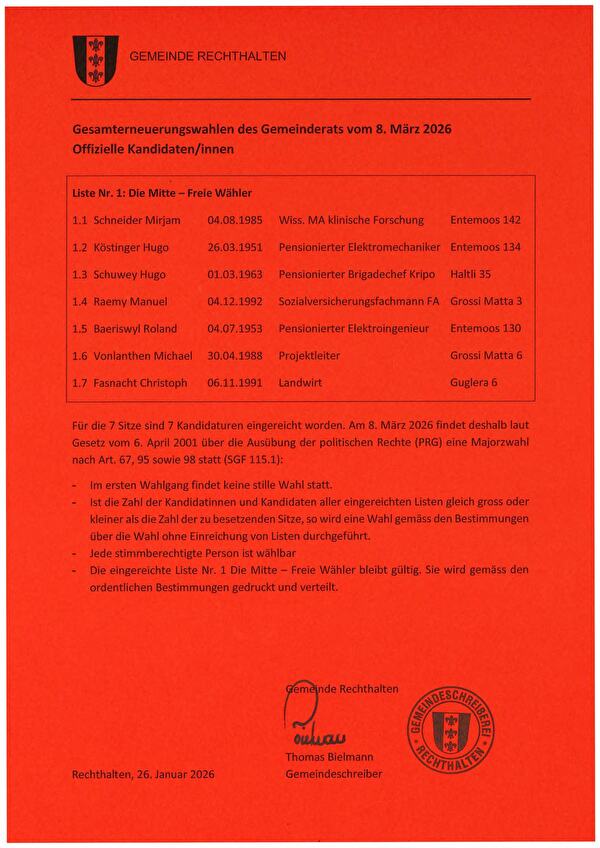 GEMEINDE RECHTHALTEN

Gesamterneuerungswahlen des Gemeinderats vom 8. März 2026
Offizielle Kandidaten/innen

Liste Nr. 1: Die Mitte – Freie Wähler

| | | | |
|---|---|---|---|
| 1.1 Schneider Mirjam | 04.08.1985 | Wiss. MA klinische Forschung | Entemoos 142 |
| 1.2 Köstinger Hugo | 26.03.1951 | Pensionierter Elektromechaniker | Entemoos 134 |
| 1.3 Schuwey Hugo | 01.03.1963 | Pensionierter Brigadechef Kripo | Haltli 35 |
| 1.4 Raemy Manuel | 04.12.1992 | Sozialversicherungsfachmann FA | Grossi Matta 3 |
| 1.5 Baeriswyl Roland | 04.07.1953 | Pensionierter Elektroingenieur | Entemoos 130 |
| 1.6 Vonlanthen Michael | 30.04.1988 | Projektleiter | Grossi Matta 6 |
| 1.7 Fasnacht Christoph | 06.11.1991 | Landwirt | Guglera 6 |

Für die 7 Sitze sind 7 Kandidaturen eingereicht worden. Am 8. März 2026 findet deshalb laut Gesetz vom 6. April 2001 über die Ausübung der politischen Rechte (PRG) eine Majorzwahl nach Art. 67, 95 sowie 98 statt (SGF 115.1):

- Im ersten Wahlgang findet keine stille Wahl statt.
- Ist die Zahl der Kandidatinnen und Kandidaten aller eingereichten Listen gleich gross oder kleiner als die Zahl der zu besetzenden Sitze, so wird eine Wahl gemäss den Bestimmungen über die Wahl ohne Einreichung von Listen durchgeführt.
- Jede stimmberechtigte Person ist wählbar
- Die eingereichte Liste Nr. 1 Die Mitte – Freie Wähler bleibt gültig. Sie wird gemäss den ordentlichen Bestimmungen gedruckt und verteilt.

Gemeinde Rechthalten

Thomas Bielmann
Gemeindeschreiber

GEMEINDESCHREIBEREI RECHTHALTEN

Rechthalten, 26. Januar 2026